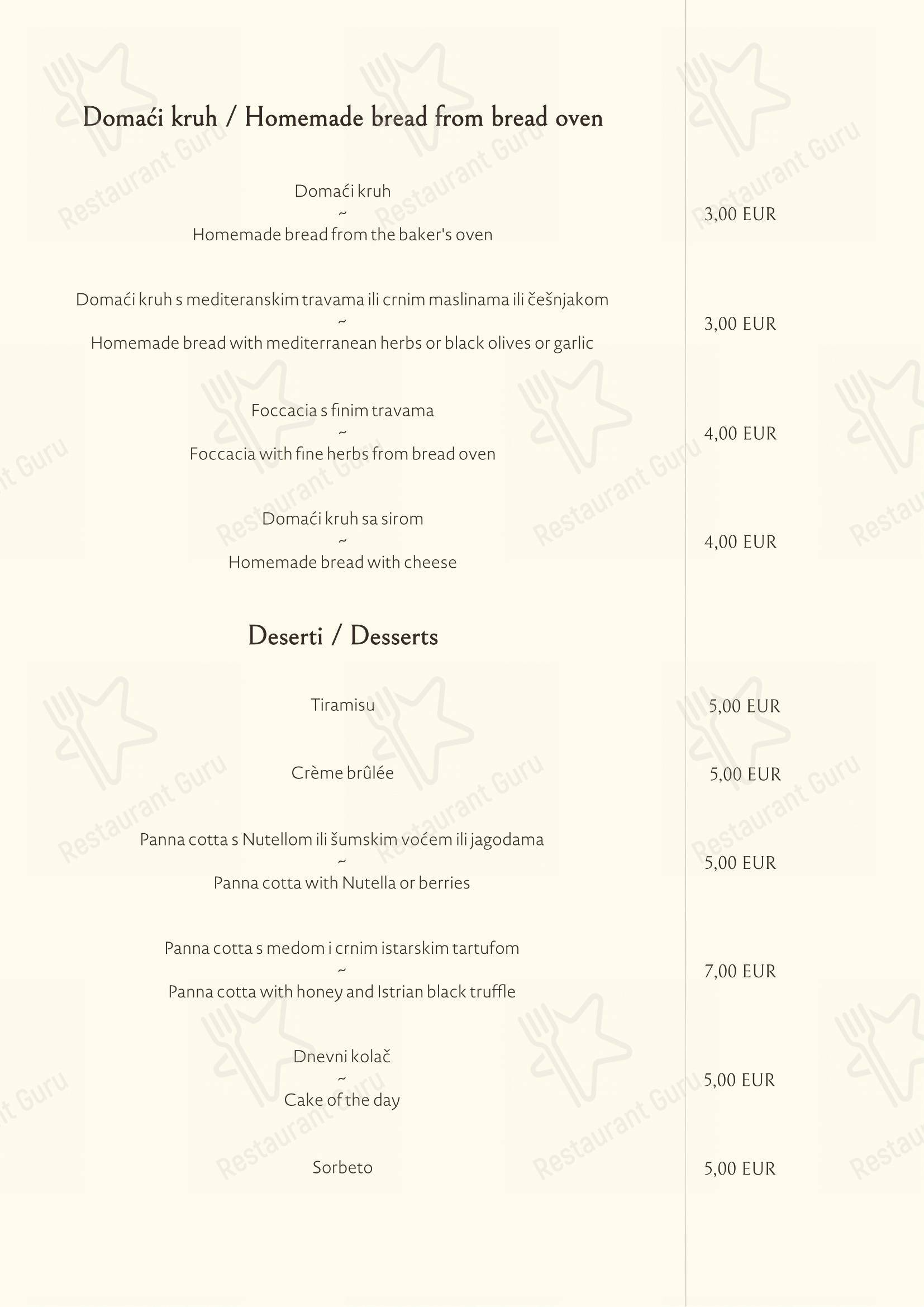 Domaći kruh / Homemade bread from bread oven

Domaći kruh
~
Homemade bread from the baker's oven
3,00 EUR

Domaći kruh s mediteranskim travama ili crnim maslinama ili češnjakom
~
Homemade bread with mediterranean herbs or black olives or garlic
3,00 EUR

Foccacia s finim travama
~
Foccacia with fine herbs from bread oven
4,00 EUR

Domaći kruh sa sirom
~
Homemade bread with cheese
4,00 EUR

Deserti / Desserts

Tiramisu
5,00 EUR

Crème brûlée
5,00 EUR

Panna cotta s Nutellom ili šumskim voćem ili jagodama
~
Panna cotta with Nutella or berries
5,00 EUR

Panna cotta s medom i crnim istarskim tartufom
~
Panna cotta with honey and Istrian black truffle
7,00 EUR

Dnevni kolač
~
Cake of the day
5,00 EUR

Sorbeto
5,00 EUR

Restaurant Guru